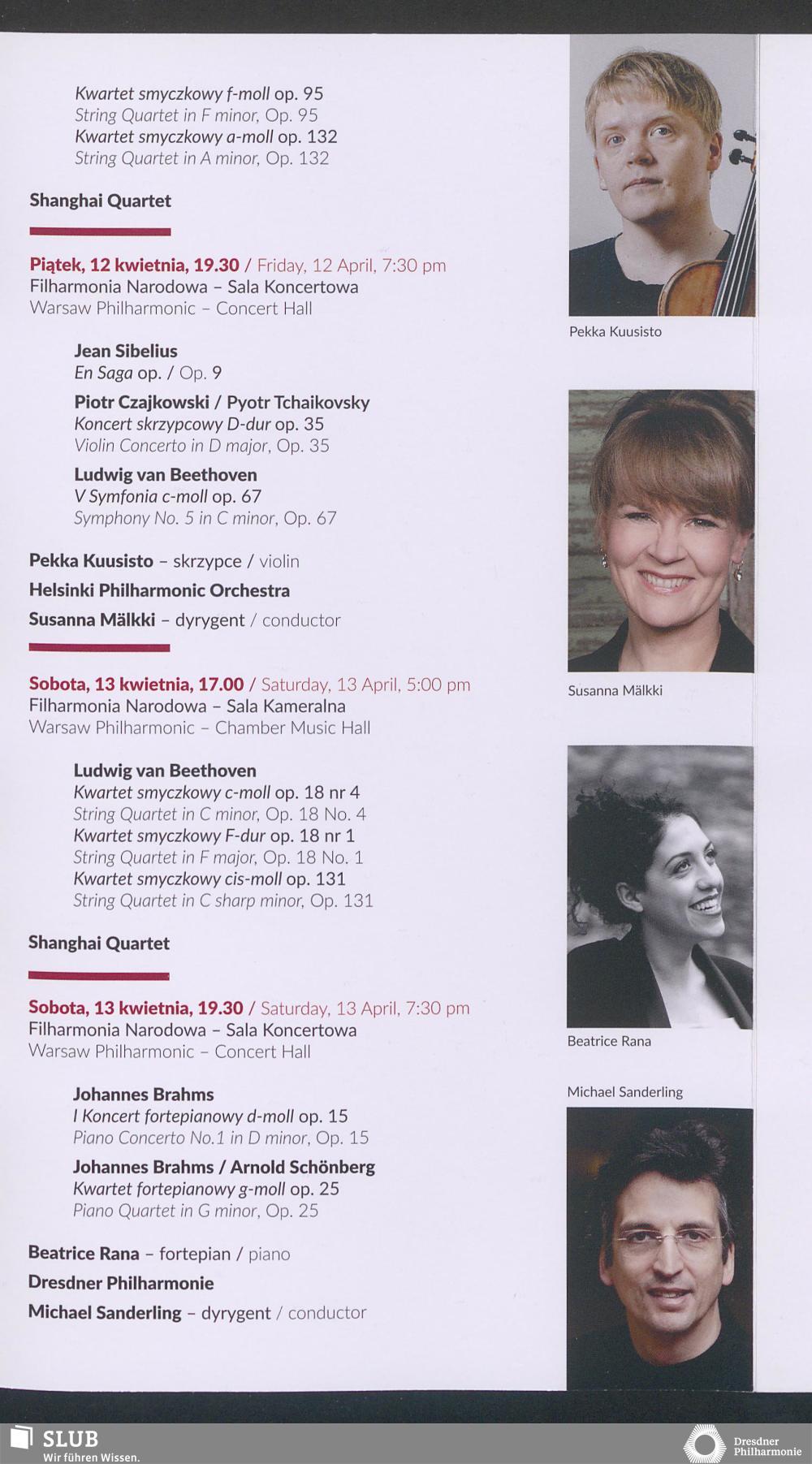 Kwartet smyczkowy f-moll op. 95
String Quartet in F minor, Op. 95
Kwartet smyczkowy a-moll op. 132
String Quartet in A minor, Op. 132

Shanghai Quartet

Piątek, 12 kwietnia, 19.30 / Friday, 12 April, 7:30 pm
Filharmonia Narodowa – Sala Koncertowa
Warsaw Philharmonic – Concert Hall

Jean Sibelius
En Saga op. / Op. 9

Piotr Czajkowski / Pyotr Tchaikovsky
Koncert skrzypcowy D-dur op. 35
Violin Concerto in D major, Op. 35

Ludwig van Beethoven
V Symfonia c-moll op. 67
Symphony No. 5 in C minor, Op. 67

Pekka Kuusisto – skrzypce / violin
Helsinki Philharmonic Orchestra
Susanna Mälkki – dyrygent / conductor

Sobota, 13 kwietnia, 17.00 / Saturday, 13 April, 5:00 pm
Filharmonia Narodowa – Sala Kameralna
Warsaw Philharmonic – Chamber Music Hall

Ludwig van Beethoven
Kwartet smyczkowy c-moll op. 18 nr 4
String Quartet in C minor, Op. 18 No. 4
Kwartet smyczkowy F-dur op. 18 nr 1
String Quartet in F major, Op. 18 No. 1
Kwartet smyczkowy cis-moll op. 131
String Quartet in C sharp minor, Op. 131

Shanghai Quartet

Sobota, 13 kwietnia, 19.30 / Saturday, 13 April, 7:30 pm
Filharmonia Narodowa – Sala Koncertowa
Warsaw Philharmonic – Concert Hall

Johannes Brahms
I Koncert fortepianowy d-moll op. 15
Piano Concerto No.1 in D minor, Op. 15

Johannes Brahms / Arnold Schönberg
Kwartet fortepianowy g-moll op. 25
Piano Quartet in G minor, Op. 25

Beatrice Rana – fortepian / piano
Dresdner Philharmonie
Michael Sanderling – dyrygent / conductor

Pekka Kuusisto

Susanna Mälkki

Beatrice Rana

Michael Sanderling

SLUB
Wir führen Wissen.

Dresdner Philharmonie